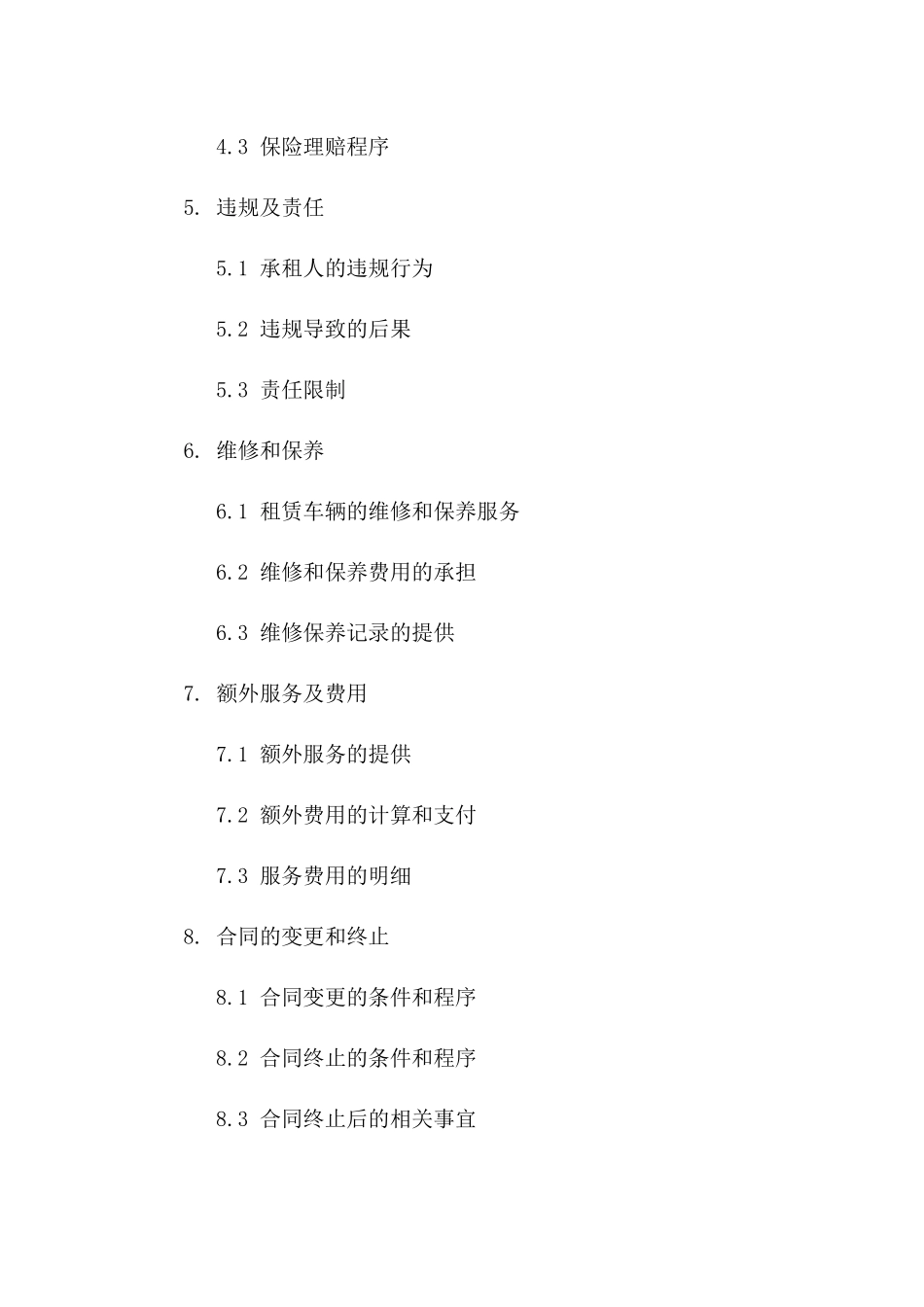 4.3 保险理赔程序

5. 违规及责任

5.1 承租人的违规行为

5.2 违规导致的后果

5.3 责任限制

6. 维修和保养

6.1 租赁车辆的维修和保养服务

6.2 维修和保养费用的承担

6.3 维修保养记录的提供

7. 额外服务及费用

7.1 额外服务的提供

7.2 额外费用的计算和支付

7.3 服务费用的明细

8. 合同的变更和终止

8.1 合同变更的条件和程序

8.2 合同终止的条件和程序

8.3 合同终止后的相关事宜